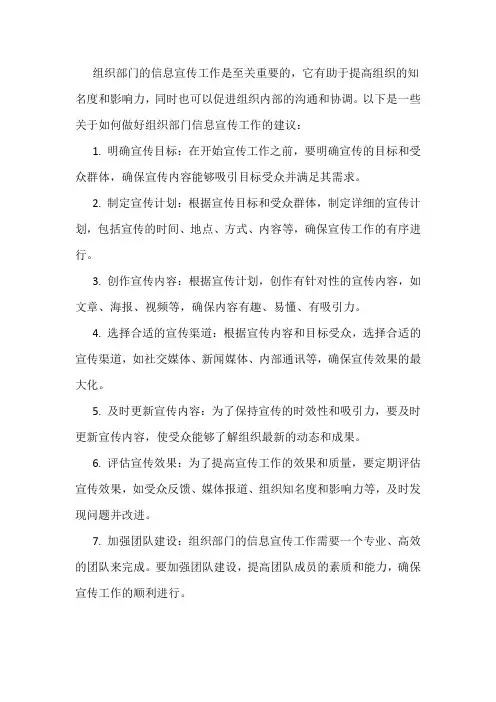 组织部门的信息宣传工作是至关重要的，它有助于提高组织的知名度和影响力，同时也可以促进组织内部的沟通和协调。以下是一些关于如何做好组织部门信息宣传工作的建议：

1. 明确宣传目标：在开始宣传工作之前，要明确宣传的目标和受众群体，确保宣传内容能够吸引目标受众并满足其需求。

2. 制定宣传计划：根据宣传目标和受众群体，制定详细的宣传计划，包括宣传的时间、地点、方式、内容等，确保宣传工作的有序进行。

3. 创作宣传内容：根据宣传计划，创作有针对性的宣传内容，如文章、海报、视频等，确保内容有趣、易懂、有吸引力。

4. 选择合适的宣传渠道：根据宣传内容和目标受众，选择合适的宣传渠道，如社交媒体、新闻媒体、内部通讯等，确保宣传效果的最大化。

5. 及时更新宣传内容：为了保持宣传的时效性和吸引力，要及时更新宣传内容，使受众能够了解组织最新的动态和成果。

6. 评估宣传效果：为了提高宣传工作的效果和质量，要定期评估宣传效果，如受众反馈、媒体报道、组织知名度和影响力等，及时发现问题并改进。

7. 加强团队建设：组织部门的信息宣传工作需要一个专业、高效的团队来完成。要加强团队建设，提高团队成员的素质和能力，确保宣传工作的顺利进行。